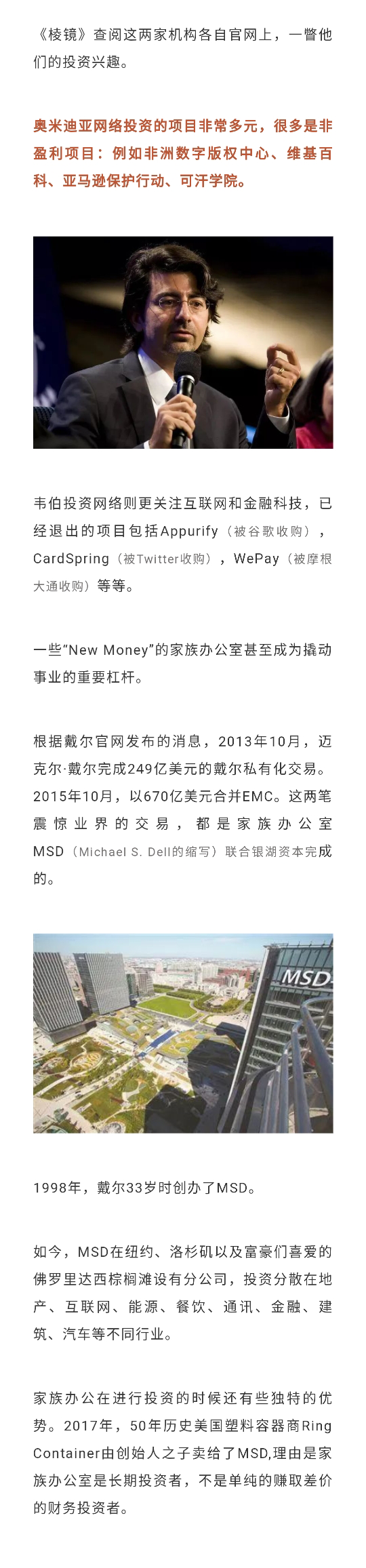 《棱镜》查阅这两家机构各自官网上，一瞥他们的投资兴趣。

奥米迪亚网络投资的项目非常多元，很多是非盈利项目：例如非洲数字版权中心、维基百科、亚马逊保护行动、可汗学院。

韦伯投资网络则更关注互联网和金融科技，已经退出的项目包括Appurify（被谷歌收购），CardSpring（被Twitter收购），WePay（被摩根大通收购）等等。

一些“New Money”的家族办公室甚至成为撬动事业的重要杠杆。

根据戴尔官网发布的消息，2013年10月，迈克尔·戴尔完成249亿美元的戴尔私有化交易。2015年10月，以670亿美元合并EMC。这两笔震惊业界的交易，都是家族办公室MSD（Michael S. Dell的缩写）联合银湖资本完成的。

MSD

1998年，戴尔33岁时创办了MSD。

如今，MSD在纽约、洛杉矶以及富豪们喜爱的佛罗里达西棕榈滩设有分公司，投资分散在地产、互联网、能源、餐饮、通讯、金融、建筑、汽车等不同行业。

家族办公在进行投资的时候还有些独特的优势。2017年，50年历史美国塑料容器商Ring Container由创始人之子卖给了MSD,理由是家族办公室是长期投资者，不是单纯的赚取差价的财务投资者。